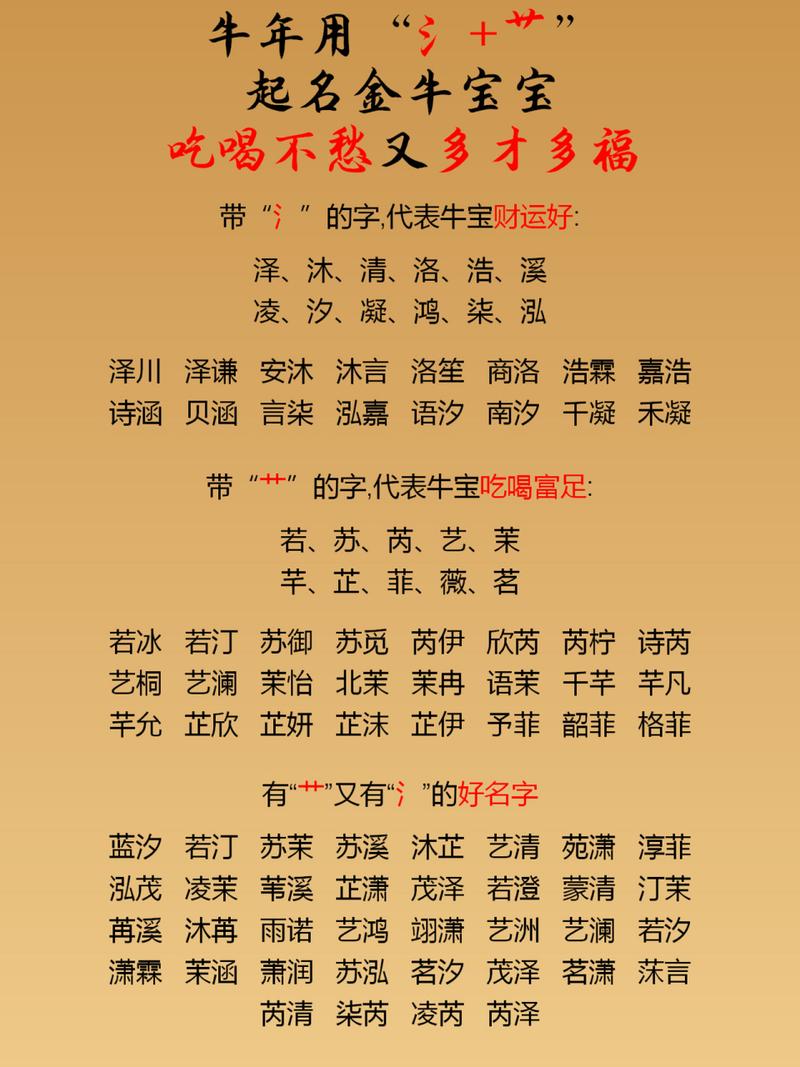 牛年用“氵+艹”
起名金牛宝宝
吃喝不愁又多才多福

带“氵”的字,代表牛宝财运好:

泽、沐、清、洛、浩、溪
凌、汐、凝、鸿、柒、泓

泽川 泽谦 安沐 沐言 洛笙 商洛 浩霖 嘉浩
诗涵 贝涵 言柒 泓嘉 语汐 南汐 千凝 禾凝

带“艹”的字,代表牛宝吃喝富足:

若、苏、芮、艺、茉
芊、芷、菲、薇、茗

若冰 若汀 苏御 苏觅 芮伊 欣芮 芮柠 诗芮
艺桐 艺澜 茉怡 北茉 茉冉 语茉 千芊 芊凡
芊允 芷欣 芷妍 芷沫 芷伊 予菲 韶菲 格菲

有“艹”又有“氵”的好名字

蓝汐 若汀 苏茉 苏溪 沐芷 艺清 苑潇 淳菲
泓茂 凌茉 苇溪 芷潇 茂泽 若澄 蒙清 汀茉
苒溪 沐苒 雨诺 艺鸿 翊潇 艺洲 艺澜 若汐
潇霖 茉涵 萧润 苏泓 茗汐 茂泽 茗潇 莯言
芮清 柒芮 凌芮 芮泽